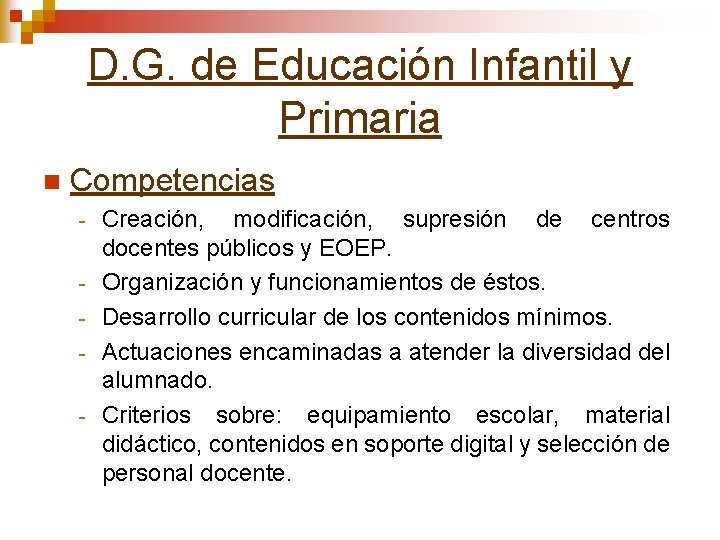 D.G. de Educación Infantil y Primaria

Competencias

- Creación, modificación, supresión de centros docentes públicos y EOEP.
- Organización y funcionamientos de éstos.
- Desarrollo curricular de los contenidos mínimos.
- Actuaciones encaminadas a atender la diversidad del alumnado.
- Criterios sobre: equipamiento escolar, material didáctico, contenidos en soporte digital y selección de personal docente.